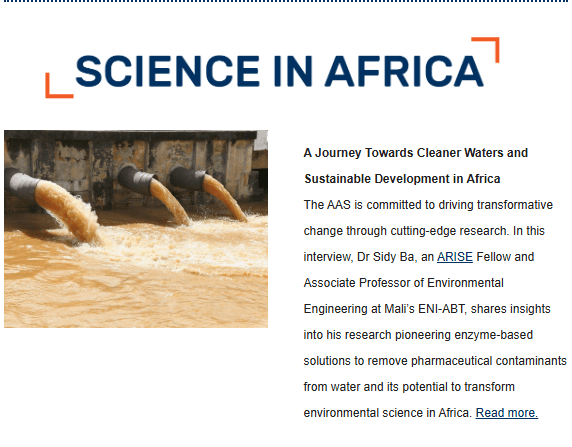 SCIENCE IN AFRICA

A Journey Towards Cleaner Waters and Sustainable Development in Africa

The AAS is committed to driving transformative change through cutting-edge research. In this interview, Dr Sidy Ba, an ARISE Fellow and Associate Professor of Environmental Engineering at Mali's ENI-ABT, shares insights into his research pioneering enzyme-based solutions to remove pharmaceutical contaminants from water and its potential to transform environmental science in Africa. Read more.